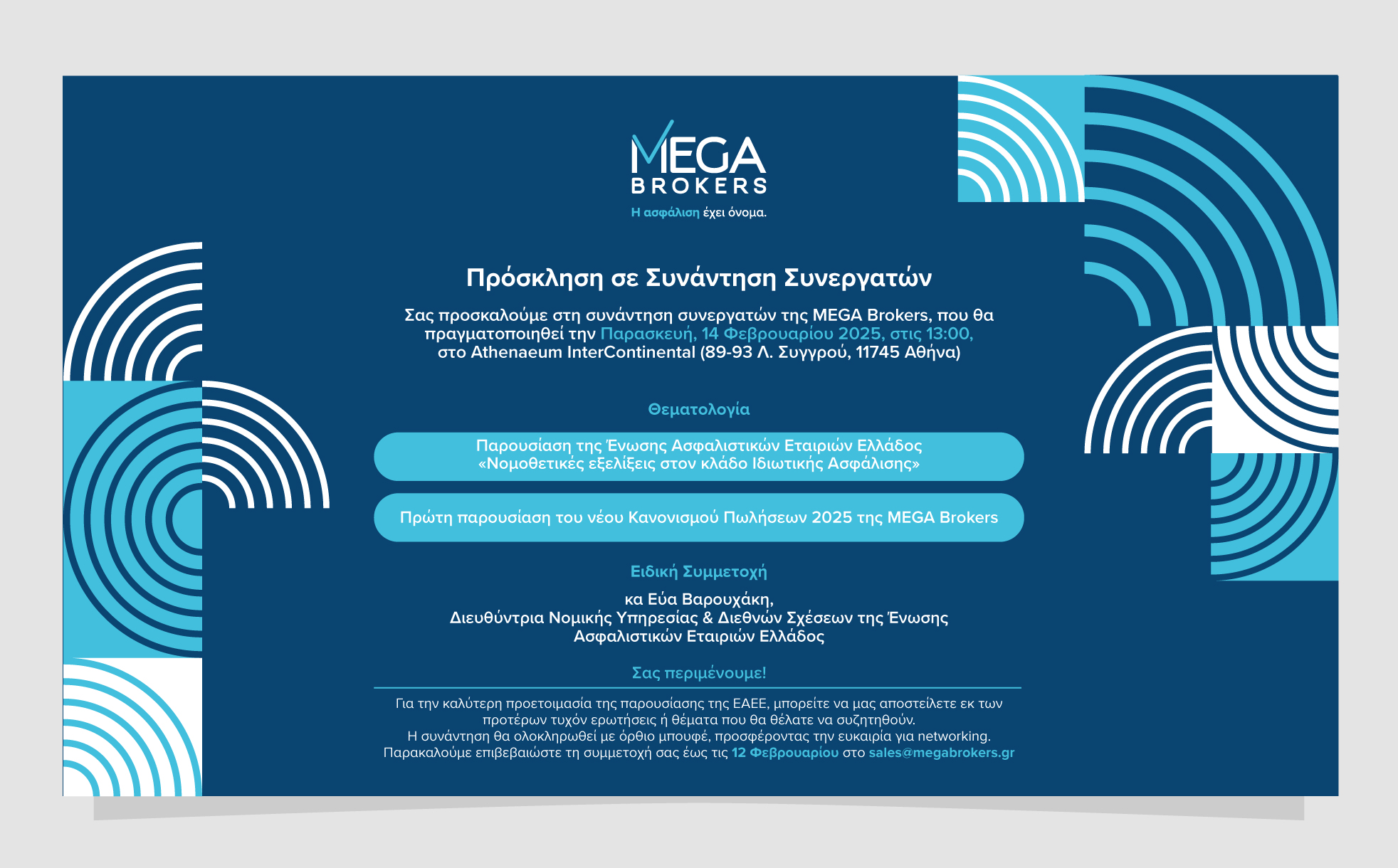 MEGA
BROKERS
Η ασφάλιση έχει όνομα.

Πρόσκληση σε Συνάντηση Συνεργατών

Σας προσκαλούμε στη συνάντηση συνεργατών της MEGA Brokers, που θα πραγματοποιηθεί την Παρασκευή, 14 Φεβρουαρίου 2025, στις 13:00, στο Athenaeum InterContinental (89-93 Λ. Συγγρού, 11745 Αθήνα)

Θεματολογία

Παρουσίαση της Ένωσης Ασφαλιστικών Εταιριών Ελλάδος
«Νομοθετικές εξελίξεις στον κλάδο Ιδιωτικής Ασφάλισης»

Πρώτη παρουσίαση του νέου Κανονισμού Πωλήσεων 2025 της MEGA Brokers

Ειδική Συμμετοχή

κα Εύα Βαρουχάκη,
Διευθύντρια Νομικής Υπηρεσίας & Διεθνών Σχέσεων της Ένωσης Ασφαλιστικών Εταιριών Ελλάδος

Σας περιμένουμε!

Για την καλύτερη προετοιμασία της παρουσίασης της ΕΑΕΕ, μπορείτε να μας αποστείλετε εκ των προτέρων τυχόν ερωτήσεις ή θέματα που θα θέλατε να συζητηθούν.
Η συνάντηση θα ολοκληρωθεί με όρθιο μπουφέ, προσφέροντας την ευκαιρία για networking.
Παρακαλούμε επιβεβαιώστε τη συμμετοχή σας έως τις 12 Φεβρουαρίου στο sales@megabrokers.gr